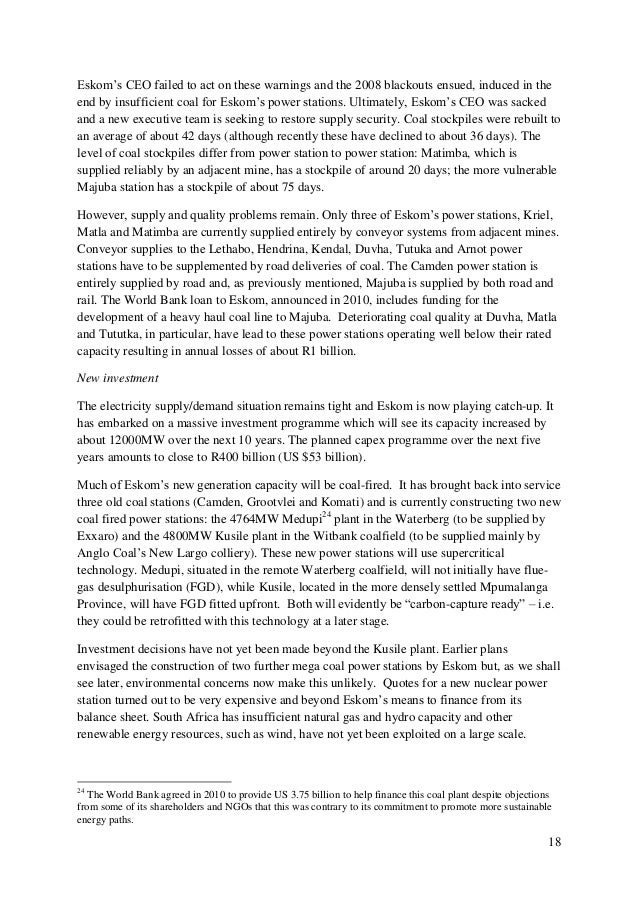 Eskom's CEO failed to act on these warnings and the 2008 blackouts ensued, induced in the end by insufficient coal for Eskom's power stations. Ultimately, Eskom's CEO was sacked and a new executive team is seeking to restore supply security. Coal stockpiles were rebuilt to an average of about 42 days (although recently these have declined to about 36 days). The level of coal stockpiles differ from power station to power station: Matimba, which is supplied reliably by an adjacent mine, has a stockpile of around 20 days; the more vulnerable Majuba station has a stockpile of about 75 days.

However, supply and quality problems remain. Only three of Eskom's power stations, Kriel, Matla and Matimba are currently supplied entirely by conveyor systems from adjacent mines. Conveyor supplies to the Lethabo, Hendrina, Kendal, Duvha, Tutuka and Arnot power stations have to be supplemented by road deliveries of coal. The Camden power station is entirely supplied by road and, as previously mentioned, Majuba is supplied by both road and rail. The World Bank loan to Eskom, announced in 2010, includes funding for the development of a heavy haul coal line to Majuba. Deteriorating coal quality at Duvha, Matla and Tututka, in particular, have lead to these power stations operating well below their rated capacity resulting in annual losses of about R1 billion.

New investment

The electricity supply/demand situation remains tight and Eskom is now playing catch-up. It has embarked on a massive investment programme which will see its capacity increased by about 12000MW over the next 10 years. The planned capex programme over the next five years amounts to close to R400 billion (US $53 billion).

Much of Eskom's new generation capacity will be coal-fired. It has brought back into service three old coal stations (Camden, Grootvlei and Komati) and is currently constructing two new coal fired power stations: the 4764MW Medupi$^{24}$ plant in the Waterberg (to be supplied by Exxaro) and the 4800MW Kusile plant in the Witbank coalfield (to be supplied mainly by Anglo Coal's New Largo colliery). These new power stations will use supercritical technology. Medupi, situated in the remote Waterberg coalfield, will not initially have flue-gas desulphurisation (FGD), while Kusile, located in the more densely settled Mpumalanga Province, will have FGD fitted upfront. Both will evidently be "carbon-capture ready" – i.e. they could be retrofitted with this technology at a later stage.

Investment decisions have not yet been made beyond the Kusile plant. Earlier plans envisaged the construction of two further mega coal power stations by Eskom but, as we shall see later, environmental concerns now make this unlikely. Quotes for a new nuclear power station turned out to be very expensive and beyond Eskom's means to finance from its balance sheet. South Africa has insufficient natural gas and hydro capacity and other renewable energy resources, such as wind, have not yet been exploited on a large scale.

$^{24}$ The World Bank agreed in 2010 to provide US 3.75 billion to help finance this coal plant despite objections from some of its shareholders and NGOs that this was contrary to its commitment to promote more sustainable energy paths.

18